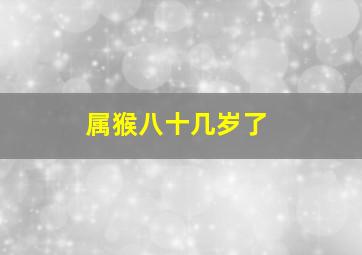 属猴八十几岁了